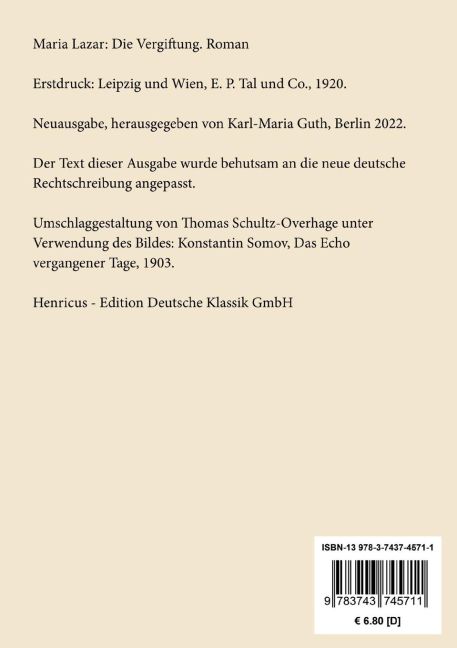 Maria Lazar: Die Vergiftung. Roman

Erstdruck: Leipzig und Wien, E. P. Tal und Co., 1920.

Neuausgabe, herausgegeben von Karl-Maria Guth, Berlin 2022.

Der Text dieser Ausgabe wurde behutsam an die neue deutsche Rechtschreibung angepasst.

Umschlaggestaltung von Thomas Schultz-Overhage unter Verwendung des Bildes: Konstantin Somov, Das Echo vergangener Tage, 1903.

Henricus - Edition Deutsche Klassik GmbH

ISBN-13 978-3-7437-4571-1

9 783743 745711

€ 6.80 [D]